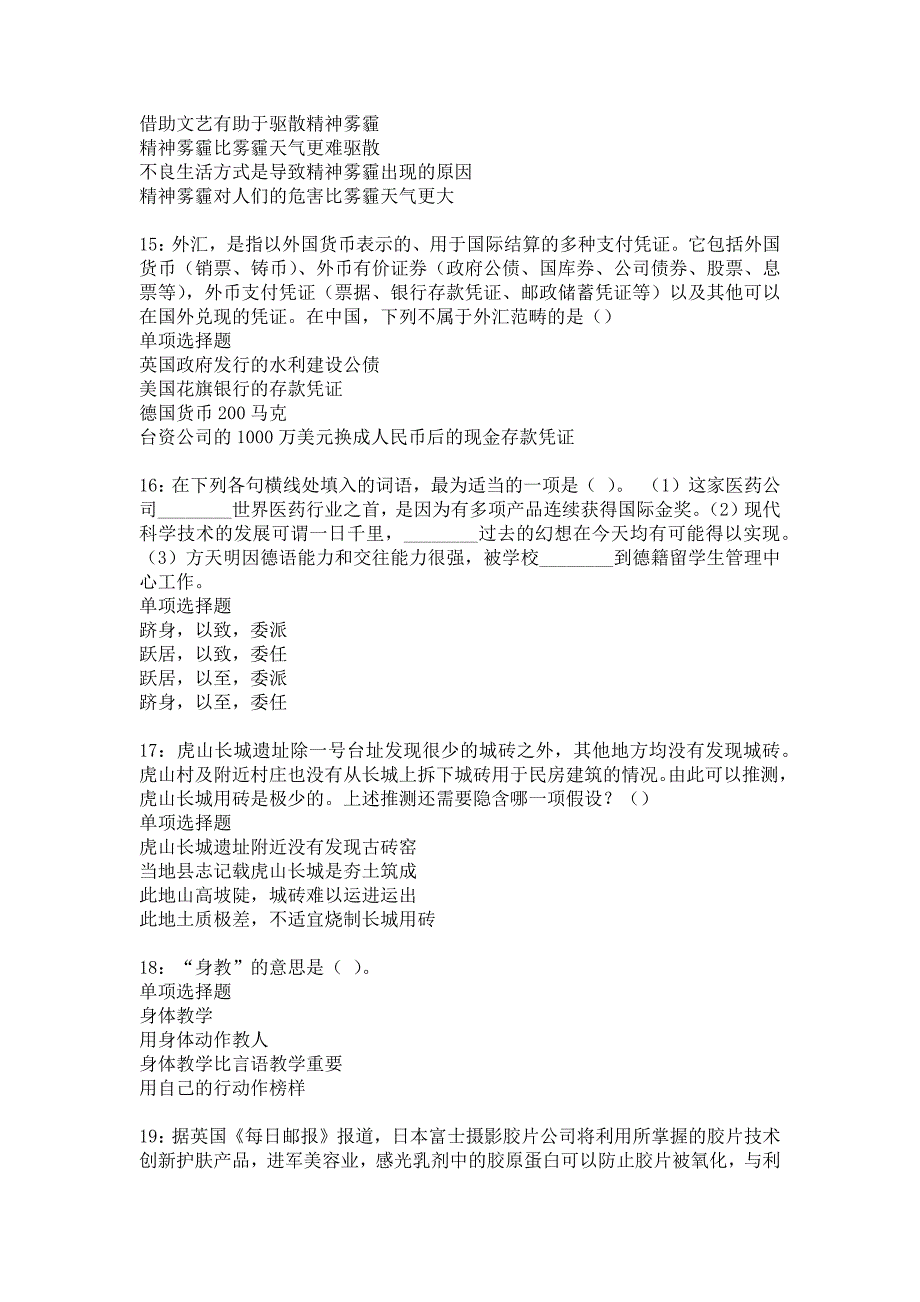 借助文艺有助于驱散精神雾霾
精神雾霾比雾霾天气更难驱散
不良生活方式是导致精神雾霾出现的原因
精神雾霾对人们的危害比雾霾天气更大

15：外汇，是指以外国货币表示的、用于国际结算的多种支付凭证。它包括外国货币（销票、铸币）、外币有价证券（政府公债、国库券、公司债券、股票、息票等），外币支付凭证（票据、银行存款凭证、邮政储蓄凭证等）以及其他可以在国外兑现的凭证。在中国，下列不属于外汇范畴的是（）
单项选择题
英国政府发行的水利建设公债
美国花旗银行的存款凭证
德国货币 200 马克
台资公司的 1000 万美元换成人民币后的现金存款凭证

16：在下列各句横线处填入的词语，最为适当的一项是（ ）。 （1）这家医药公司________世界医药行业之首，是因为有多项产品连续获得国际金奖。（2）现代科学技术的发展可谓一日千里，________过去的幻想在今天均有可能得以实现。（3）方天明因德语能力和交往能力很强，被学校________到德籍留学生管理中心工作。
单项选择题
跻身，以致，委派
跃居，以致，委任
跃居，以至，委派
跻身，以至，委任

17：虎山长城遗址除一号台址发现很少的城砖之外，其他地方均没有发现城砖。虎山村及附近村庄也没有从长城上拆下城砖用于民房建筑的情况。由此可以推测，虎山长城用砖是极少的。上述推测还需要隐含哪一项假设？（）
单项选择题
虎山长城遗址附近没有发现古砖窑
当地县志记载虎山长城是夯土筑成
此地山高坡陡，城砖难以运进运出
此地土质极差，不适宜烧制长城用砖

18：“身教”的意思是（ ）。
单项选择题
身体教学
用身体动作教人
身体教学比言语教学重要
用自己的行动作榜样

19：据英国《每日邮报》报道，日本富士摄影胶片公司将利用所掌握的胶片技术创新护肤产品，进军美容业，感光乳剂中的胶原蛋白可以防止胶片被氧化，与利